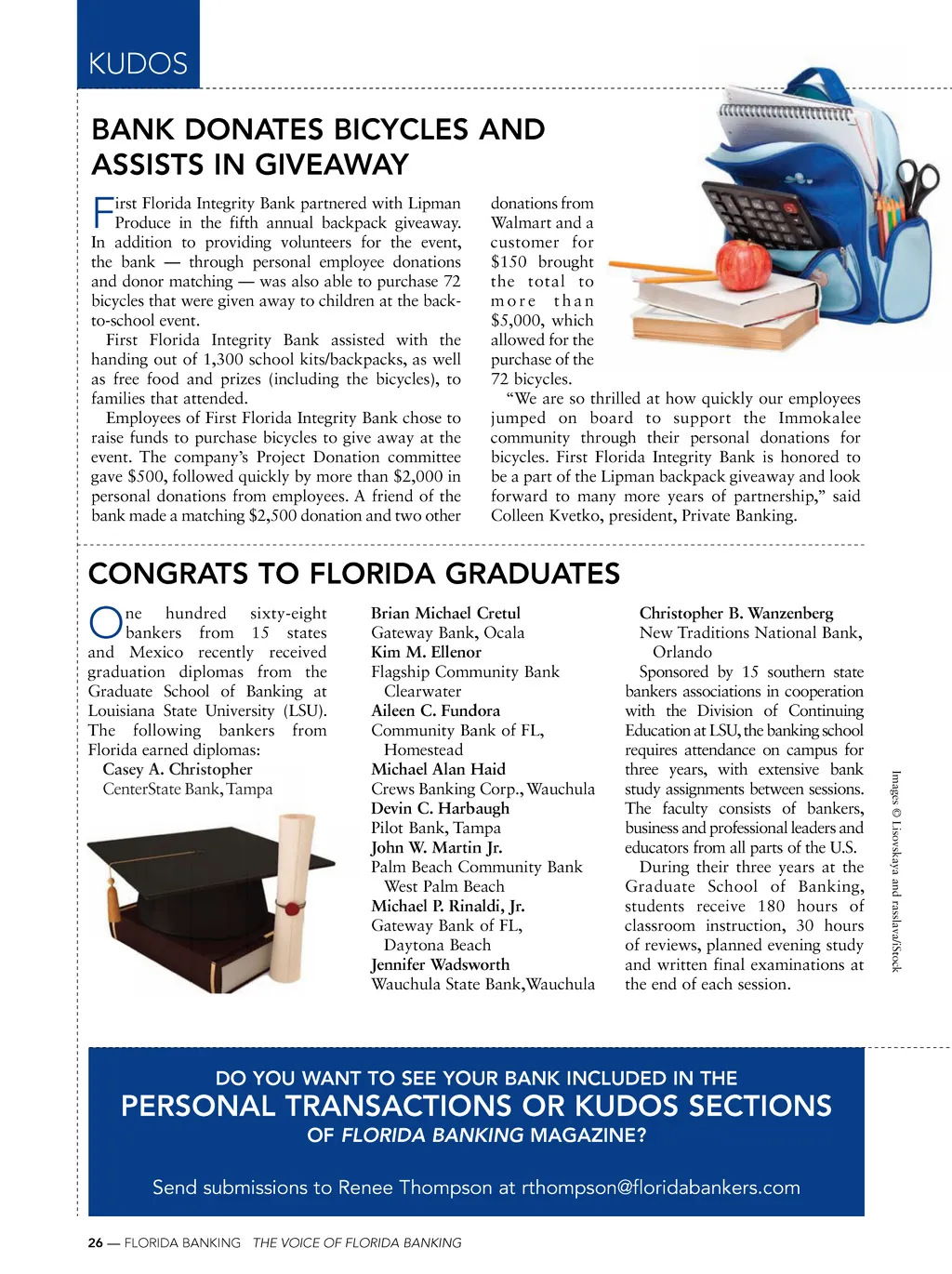 KUDOS

BANK DONATES BICYCLES AND ASSISTS IN GIVEAWAY

First Florida Integrity Bank partnered with Lipman Produce in the fifth annual backpack giveaway. In addition to providing volunteers for the event, the bank — through personal employee donations and donor matching — was also able to purchase 72 bicycles that were given away to children at the back-to-school event.

First Florida Integrity Bank assisted with the handing out of 1,300 school kits/backpacks, as well as free food and prizes (including the bicycles), to families that attended.

Employees of First Florida Integrity Bank chose to raise funds to purchase bicycles to give away at the event. The company's Project Donation committee gave $500, followed quickly by more than $2,000 in personal donations from employees. A friend of the bank made a matching $2,500 donation and two other donations from Walmart and a customer for $150 brought the total to more than $5,000, which allowed for the purchase of the 72 bicycles.

"We are so thrilled at how quickly our employees jumped on board to support the Immokalee community through their personal donations for bicycles. First Florida Integrity Bank is honored to be a part of the Lipman backpack giveaway and look forward to many more years of partnership," said Colleen Kvetko, president, Private Banking.

CONGRATS TO FLORIDA GRADUATES

One hundred sixty-eight bankers from 15 states and Mexico recently received graduation diplomas from the Graduate School of Banking at Louisiana State University (LSU). The following bankers from Florida earned diplomas:

Casey A. Christopher
CenterState Bank, Tampa

Brian Michael Cretul
Gateway Bank, Ocala
Kim M. Ellenor
Flagship Community Bank Clearwater
Aileen C. Fundora
Community Bank of FL, Homestead
Michael Alan Haid
Crews Banking Corp., Wauchula
Devin C. Harbaugh
Pilot Bank, Tampa
John W. Martin Jr.
Palm Beach Community Bank West Palm Beach
Michael P. Rinaldi, Jr.
Gateway Bank of FL, Daytona Beach
Jennifer Wadsworth
Wauchula State Bank, Wauchula

Christopher B. Wanzenberg
New Traditions National Bank, Orlando

Sponsored by 15 southern state bankers associations in cooperation with the Division of Continuing Education at LSU, the banking school requires attendance on campus for three years, with extensive bank study assignments between sessions. The faculty consists of bankers, business and professional leaders and educators from all parts of the U.S.

During their three years at the Graduate School of Banking, students receive 180 hours of classroom instruction, 30 hours of reviews, planned evening study and written final examinations at the end of each session.

Images © Lisovskaya and rasslava/iStock

DO YOU WANT TO SEE YOUR BANK INCLUDED IN THE
PERSONAL TRANSACTIONS OR KUDOS SECTIONS
OF FLORIDA BANKING MAGAZINE?

Send submissions to Renee Thompson at rthompson@floridabankers.com

26 — FLORIDA BANKING THE VOICE OF FLORIDA BANKING